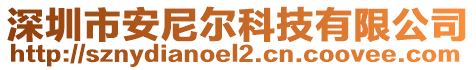 深圳市安尼尔科技有限公司
http://sznydianoel2.cn.coovee.com